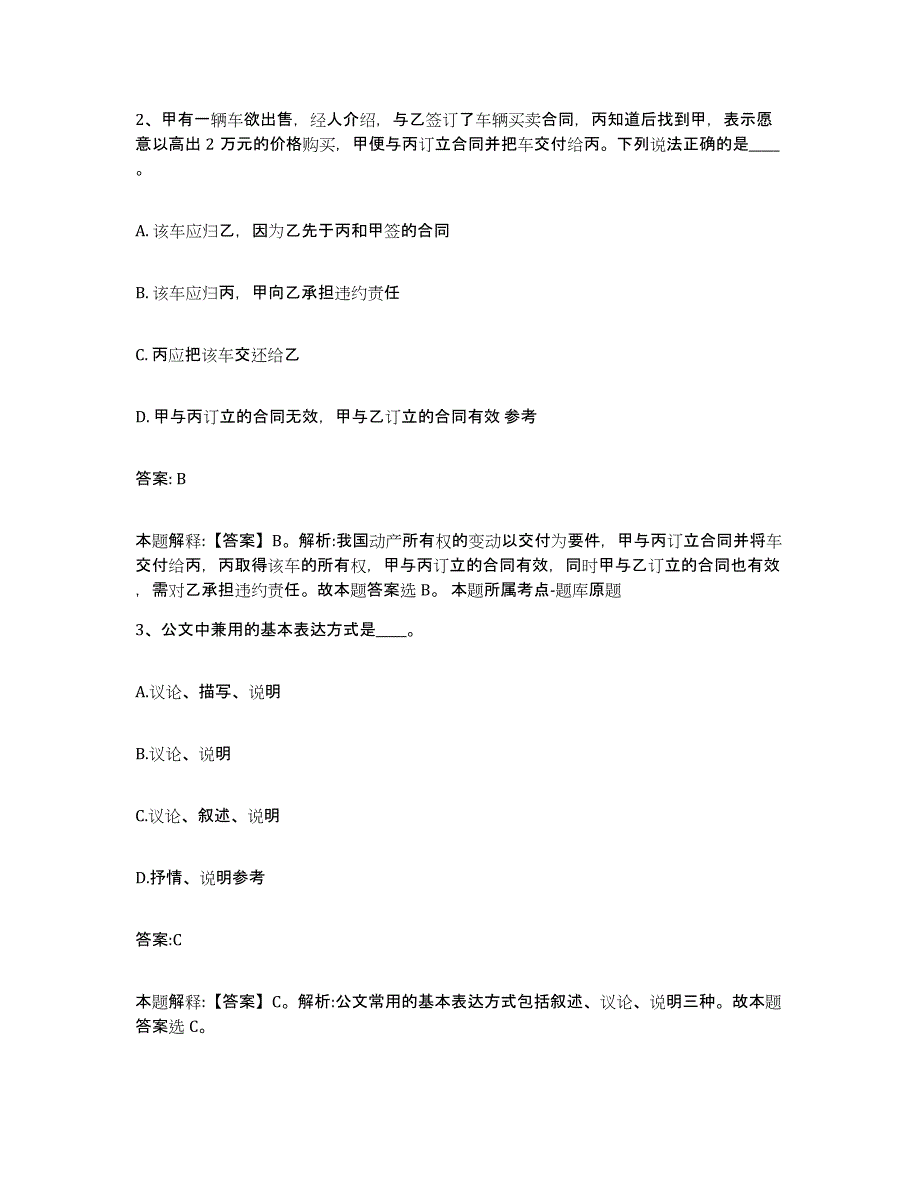 2、甲有一辆车欲出售，经人介绍，与乙签订了车辆买卖合同，丙知道后找到甲，表示愿意以高出 2 万元的价格购买，甲便与丙订立合同并把车交付给丙。下列说法正确的是____。

A. 该车应归乙，因为乙先于丙和甲签的合同

B. 该车应归丙，甲向乙承担违约责任

C. 丙应把该车交还给乙

D. 甲与丙订立的合同无效，甲与乙订立的合同有效 参考

答案: B

本题解释:【答案】B。解析:我国动产所有权的变动以交付为要件，甲与丙订立合同并将车交付给丙，丙取得该车的所有权，甲与丙订立的合同有效，同时甲与乙订立的合同也有效，需对乙承担违约责任。故本题答案选 B。 本题所属考点-题库原题

3、公文中兼用的基本表达方式是____。

A.议论、描写、说明

B.议论、说明

C.议论、叙述、说明

D.抒情、说明参考

答案:C

本题解释:【答案】C。解析:公文常用的基本表达方式包括叙述、议论、说明三种。故本题答案选 C。